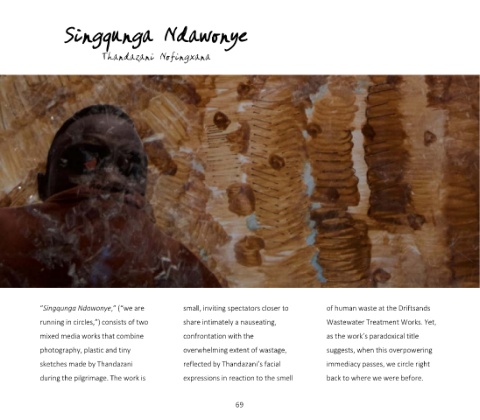 Singqunga Ndawonye

Thandazani Nofingxana

"Singqunga Ndawonye," ("we are running in circles,") consists of two mixed media works that combine photography, plastic and tiny sketches made by Thandazani during the pilgrimage. The work is

small, inviting spectators closer to share intimately a nauseating, confrontation with the overwhelming extent of wastage, reflected by Thandazani's facial expressions in reaction to the smell

of human waste at the Driftsands Wastewater Treatment Works. Yet, as the work's paradoxical title suggests, when this overpowering immediacy passes, we circle right back to where we were before.

69